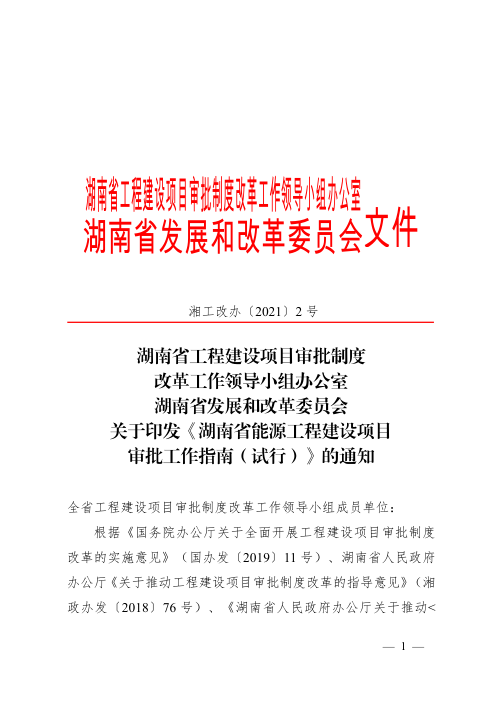 湖南省工程建设项目审批制度改革工作领导小组办公室
湖南省发展和改革委员会文件

湘工改办〔2021〕2号

湖南省工程建设项目审批制度
改革工作领导小组办公室
湖南省发展和改革委员会
关于印发《湖南省能源工程建设项目
审批工作指南（试行）》的通知

全省工程建设项目审批制度改革工作领导小组成员单位：

根据《国务院办公厅关于全面开展工程建设项目审批制度改革的实施意见》（国办发〔2019〕11号）、湖南省人民政府办公厅《关于推动工程建设项目审批制度改革的指导意见》（湘政办发〔2018〕76号）、《湖南省人民政府办公厅关于推动<

— 1 —